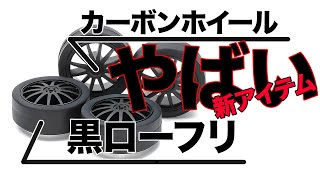 カーボンホイール

やばい
新アイテム

黒ローフリ